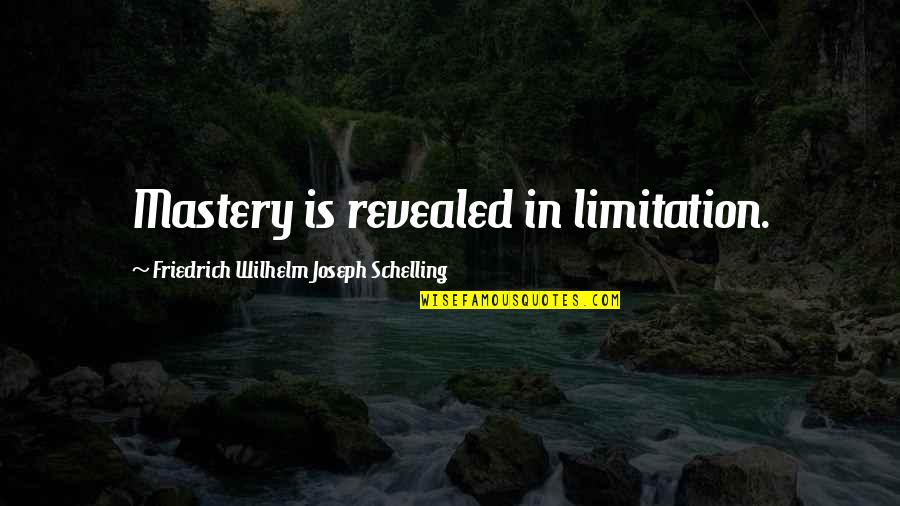 Mastery is revealed in limitation.

~ Friedrich Wilhelm Joseph Schelling

WISEFAMOUSQUOTES.COM